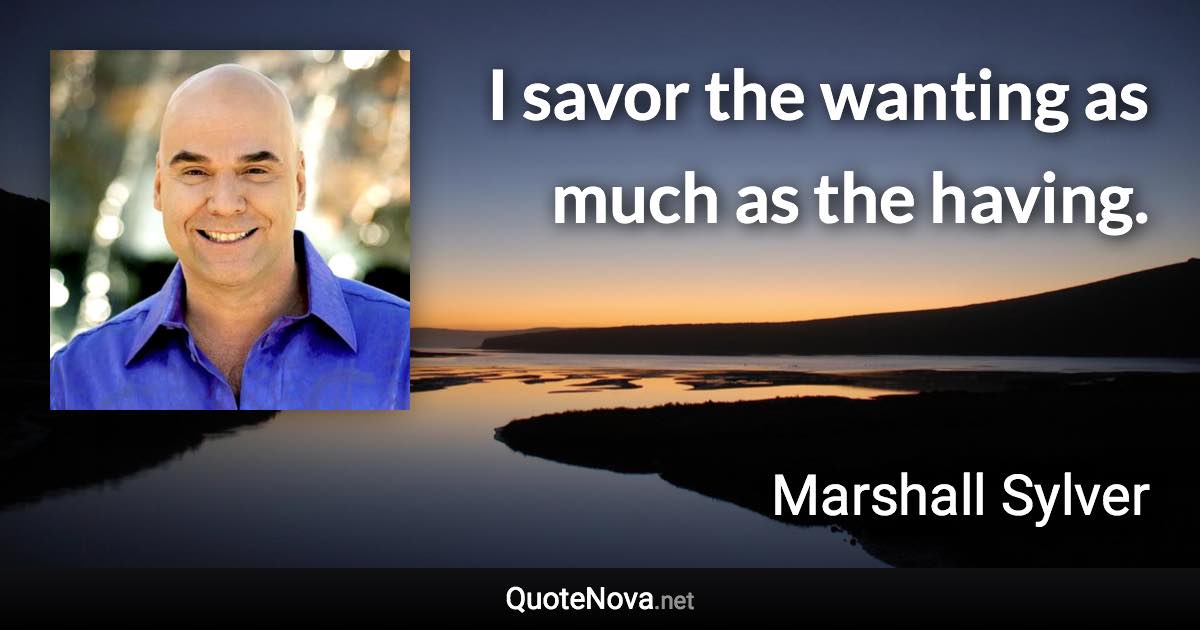 I savor the wanting as much as the having.

Marshall Sylver

QuoteNova.net